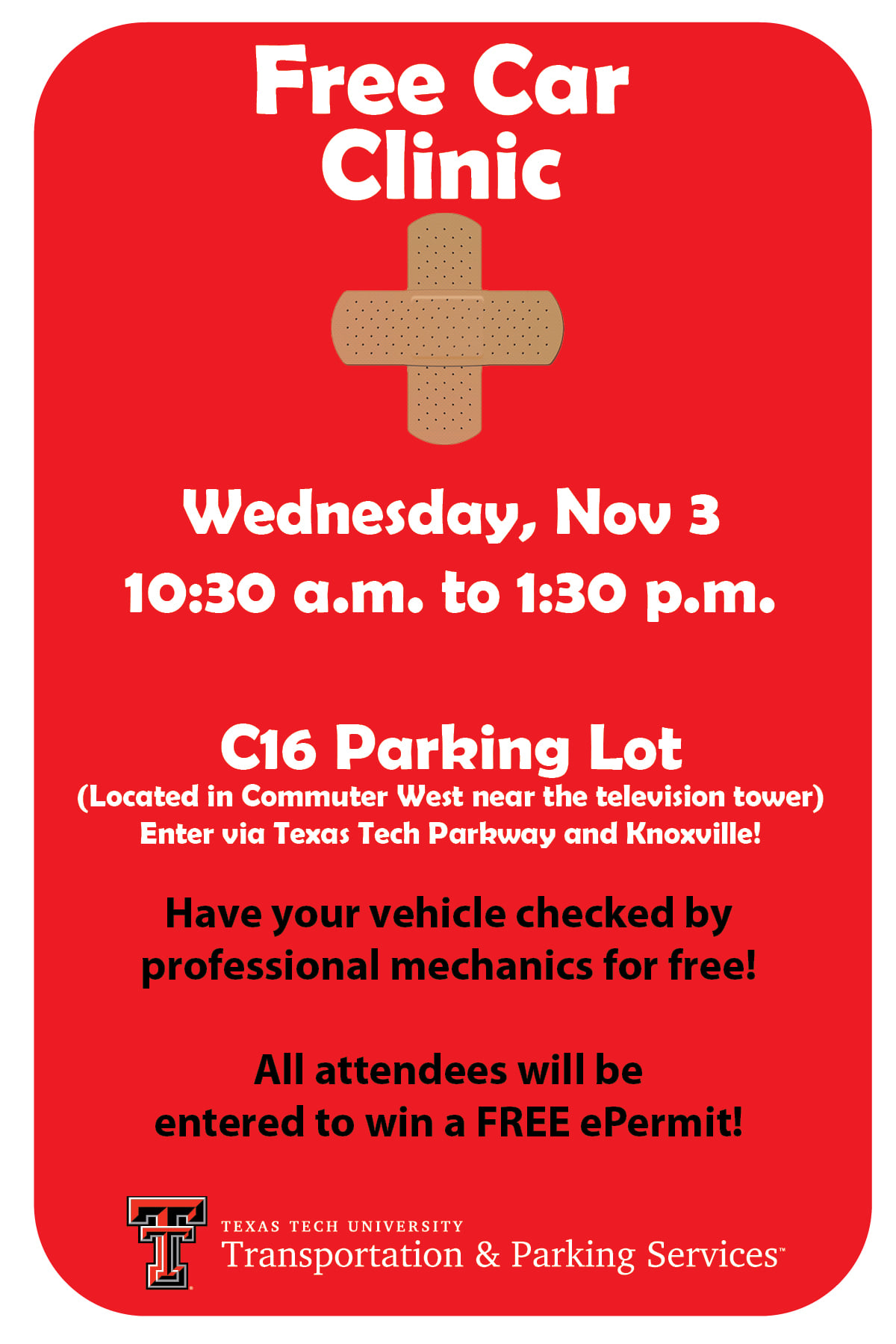 Free Car Clinic

Wednesday, Nov 3
10:30 a.m. to 1:30 p.m.

C16 Parking Lot
(Located in Commuter West near the television tower)
Enter via Texas Tech Parkway and Knoxville!

Have your vehicle checked by professional mechanics for free!

All attendees will be entered to win a FREE ePermit!

TEXAS TECH UNIVERSITY
Transportation & Parking Services™